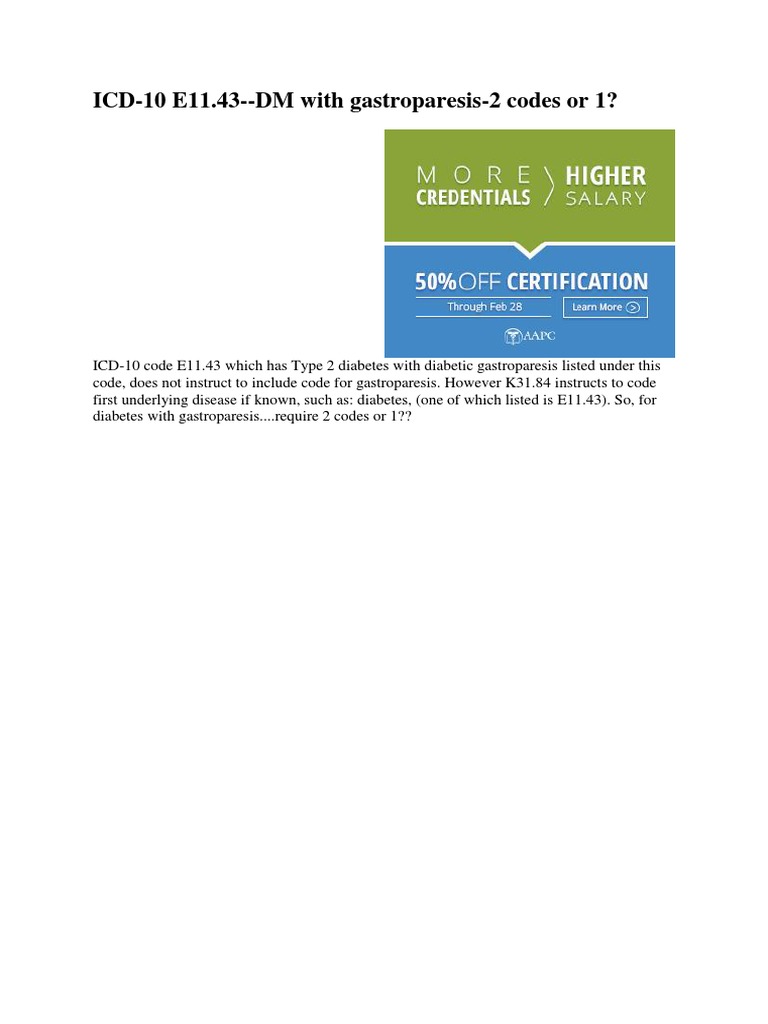 ICD-10 E11.43--DM with gastroparesis-2 codes or 1?

MORE CREDENTIALS HIGHER SALARY

50% OFF CERTIFICATION

Through Feb 28

Learn More

AAPC

ICD-10 code E11.43 which has Type 2 diabetes with diabetic gastroparesis listed under this code, does not instruct to include code for gastroparesis. However K31.84 instructs to code first underlying disease if known, such as: diabetes, (one of which listed is E11.43). So, for diabetes with gastroparesis....require 2 codes or 1??